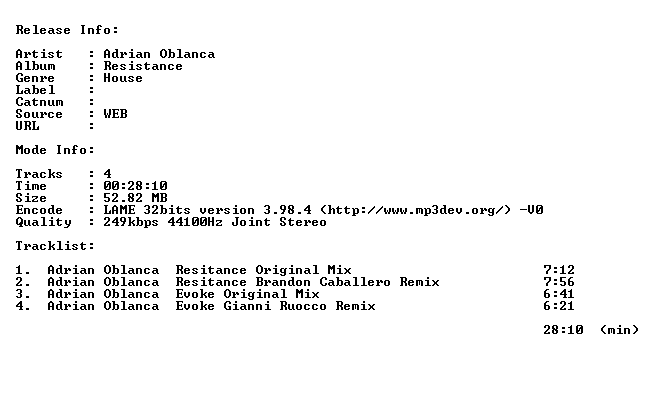 Release Info:

Artist : Adrian Oblanca
Album : Resistance
Genre : House
Label :
Catnum :
Source : WEB
URL :

Mode Info:

Tracks : 4
Time : 00:28:10
Size : 52.82 MB
Encode : LAME 32bits version 3.98.4 (http://www.mp3dev.org/) -V0
Quality : 249kbps 44100Hz Joint Stereo

Tracklist:

1. Adrian Oblanca Resitance Original Mix 7:12
2. Adrian Oblanca Resitance Brandon Caballero Remix 7:56
3. Adrian Oblanca Evoke Original Mix 6:41
4. Adrian Oblanca Evoke Gianni Ruocco Remix 6:21

28:10 (min)